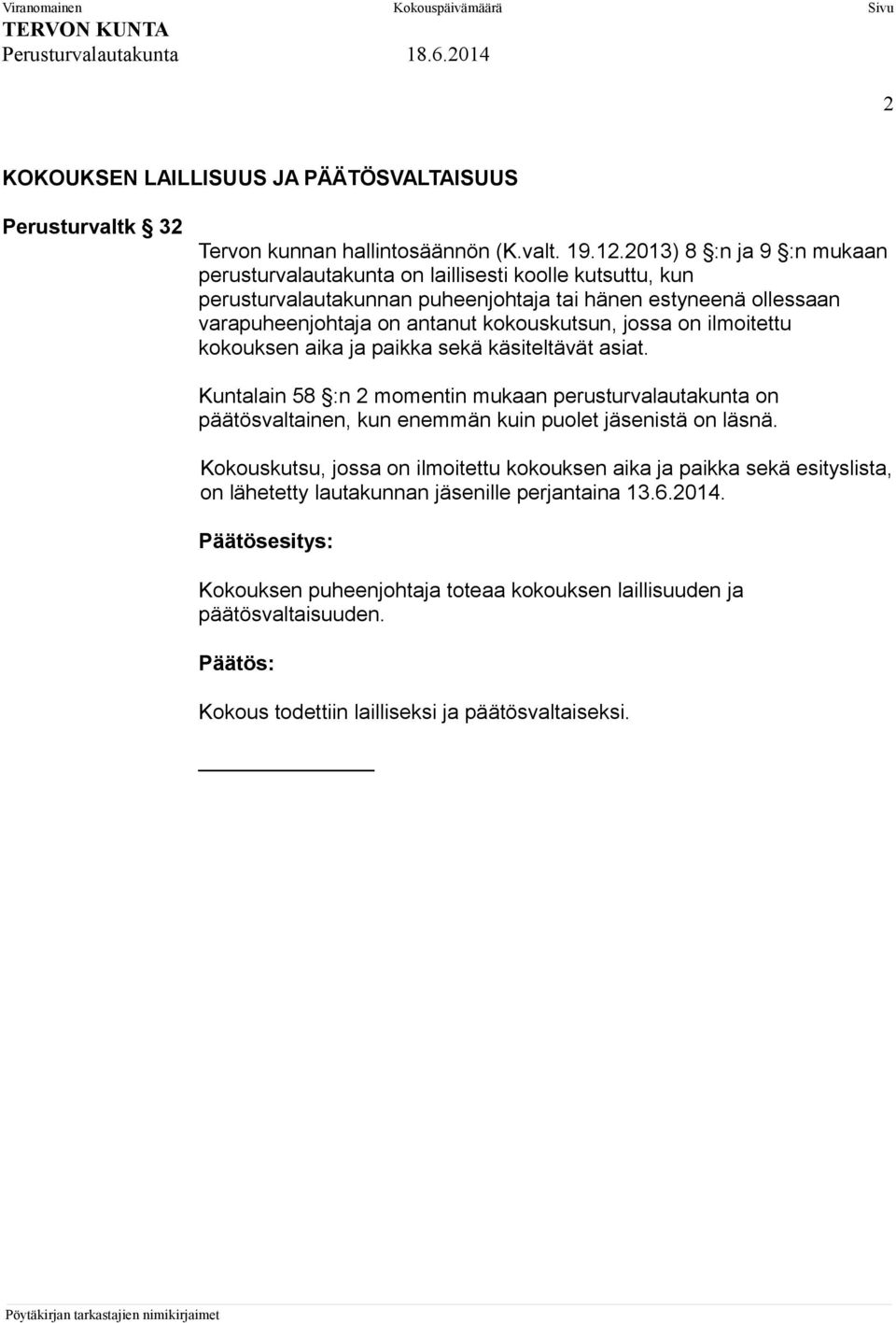 Viranomainen Kokouspäivämäärä Sivu
TERVON KUNTA
Perusturvalautakunta 18.6.2014

2

KOKOUKSEN LAILLISUUS JA PÄÄTÖSVALTAISUUS

Perusturvaltk § 32

Tervon kunnan hallintosäännön (K.valt. 19.12.2013) 8 §:n ja 9 §:n mukaan perusturvalautakunta on laillisesti koolle kutsuttu, kun perusturvalautakunnan puheenjohtaja tai hänen estyneenä ollessaan varapuheenjohtaja on antanut kokouskutsun, jossa on ilmoitettu kokouksen aika ja paikka sekä käsiteltävät asiat.

Kuntalain 58 §:n 2 momentin mukaan perusturvalautakunta on päätösvaltainen, kun enemmän kuin puolet jäsenistä on läsnä.

Kokouskutsu, jossa on ilmoitettu kokouksen aika ja paikka sekä esityslista, on lähetetty lautakunnan jäsenille perjantaina 13.6.2014.

Päätösesitys:

Kokouksen puheenjohtaja toteaa kokouksen laillisuuden ja päätösvaltaisuuden.

Päätös:

Kokous todettiin lailliseksi ja päätösvaltaiseksi.

Pöytäkirjan tarkastajien nimikirjaimet